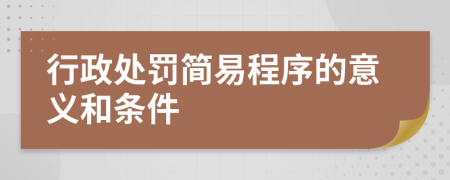 行政处罚简易程序的意义和条件